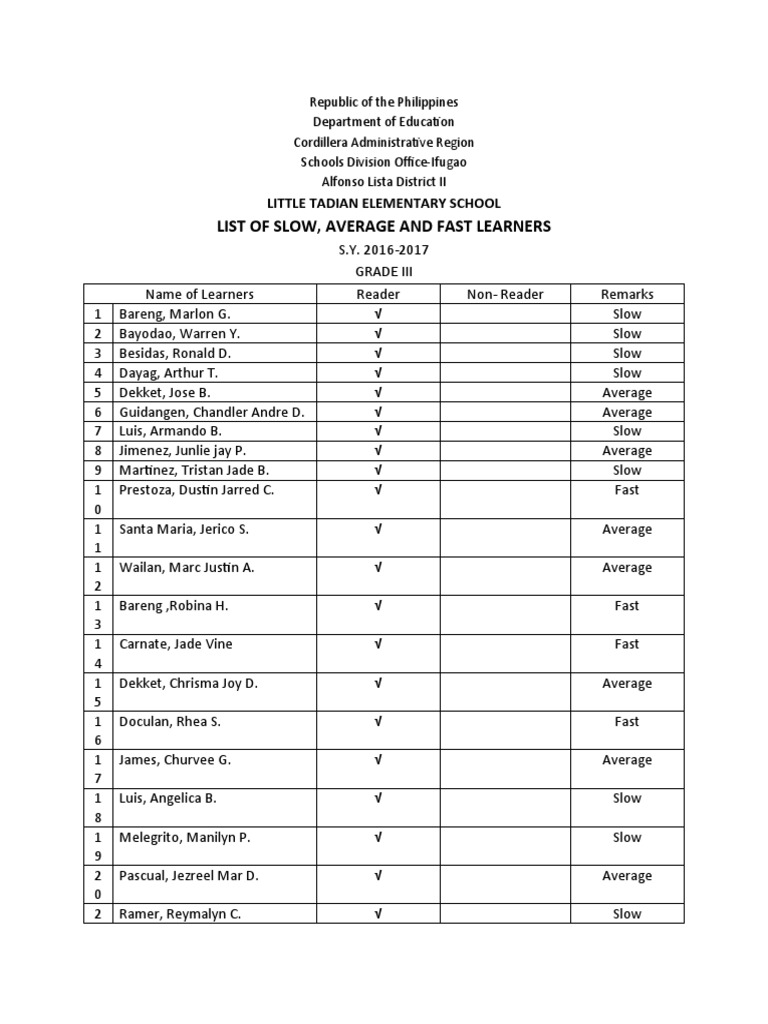 Republic of the Philippines
Department of Education
Cordillera Administrative Region
Schools Division Office-Ifugao
Alfonso Lista District II

LITTLE TADIAN ELEMENTARY SCHOOL

LIST OF SLOW, AVERAGE AND FAST LEARNERS

S.Y. 2016-2017

GRADE III

| | Name of Learners | Reader | Non- Reader | Remarks |
|---|---|---|---|---|
| 1 | Bareng, Marlon G. | √ | | Slow |
| 2 | Bayodao, Warren Y. | √ | | Slow |
| 3 | Besidas, Ronald D. | √ | | Slow |
| 4 | Dayag, Arthur T. | √ | | Slow |
| 5 | Dekket, Jose B. | √ | | Average |
| 6 | Guidangen, Chandler Andre D. | √ | | Average |
| 7 | Luis, Armando B. | √ | | Slow |
| 8 | Jimenez, Junlie jay P. | √ | | Average |
| 9 | Martinez, Tristan Jade B. | √ | | Slow |
| 10 | Prestoza, Dustin Jarred C. | √ | | Fast |
| 11 | Santa Maria, Jerico S. | √ | | Average |
| 12 | Wailan, Marc Justin A. | √ | | Average |
| 13 | Bareng ,Robina H. | √ | | Fast |
| 14 | Carnate, Jade Vine | √ | | Fast |
| 15 | Dekket, Chrisma Joy D. | √ | | Average |
| 16 | Doculan, Rhea S. | √ | | Fast |
| 17 | James, Churvee G. | √ | | Average |
| 18 | Luis, Angelica B. | √ | | Slow |
| 19 | Melegrito, Manilyn P. | √ | | Slow |
| 20 | Pascual, Jezreel Mar D. | √ | | Average |
| 2 | Ramer, Reymalyn C. | √ | | Slow |